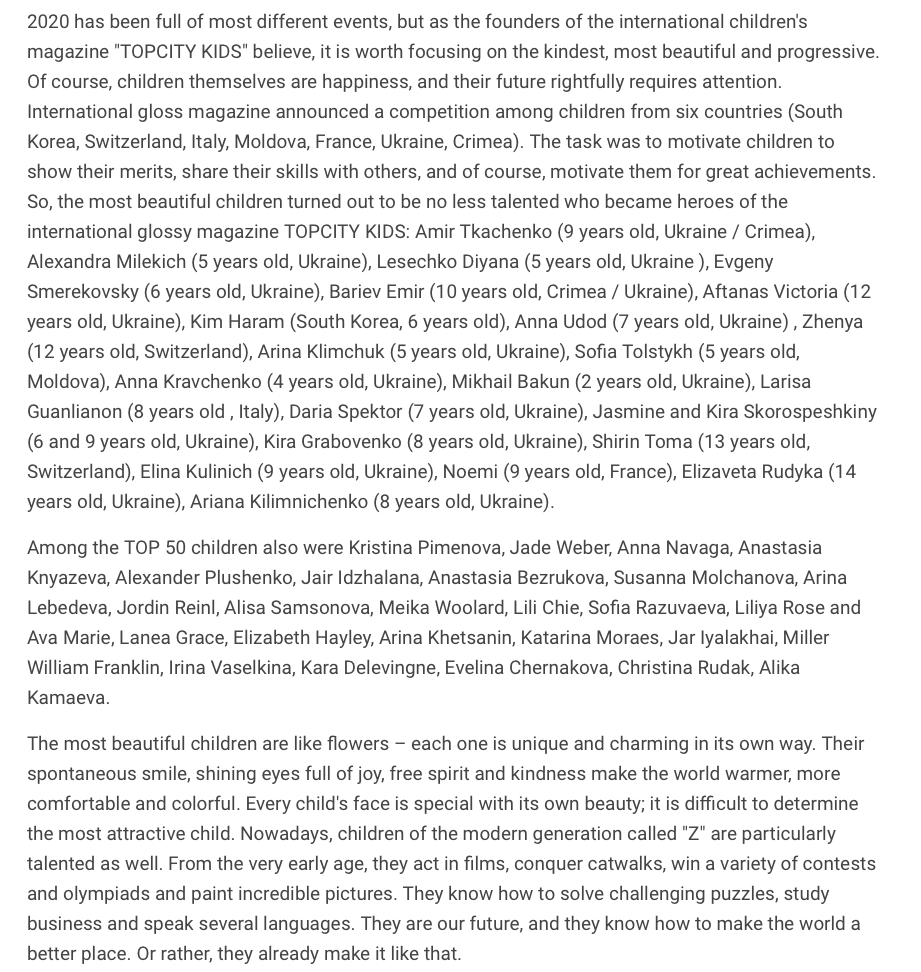 2020 has been full of most different events, but as the founders of the international children's magazine "TOPCITY KIDS" believe, it is worth focusing on the kindest, most beautiful and progressive. Of course, children themselves are happiness, and their future rightfully requires attention. International gloss magazine announced a competition among children from six countries (South Korea, Switzerland, Italy, Moldova, France, Ukraine, Crimea). The task was to motivate children to show their merits, share their skills with others, and of course, motivate them for great achievements. So, the most beautiful children turned out to be no less talented who became heroes of the international glossy magazine TOPCITY KIDS: Amir Tkachenko (9 years old, Ukraine / Crimea), Alexandra Milekich (5 years old, Ukraine), Lesechko Diyana (5 years old, Ukraine ), Evgeny Smerekovsky (6 years old, Ukraine), Bariev Emir (10 years old, Crimea / Ukraine), Aftanas Victoria (12 years old, Ukraine), Kim Haram (South Korea, 6 years old), Anna Udod (7 years old, Ukraine) , Zhenya (12 years old, Switzerland), Arina Klimchuk (5 years old, Ukraine), Sofia Tolstykh (5 years old, Moldova), Anna Kravchenko (4 years old, Ukraine), Mikhail Bakun (2 years old, Ukraine), Larisa Guanlianon (8 years old , Italy), Daria Spektor (7 years old, Ukraine), Jasmine and Kira Skorospeshkiny (6 and 9 years old, Ukraine), Kira Grabovenko (8 years old, Ukraine), Shirin Toma (13 years old, Switzerland), Elina Kulinich (9 years old, Ukraine), Noemi (9 years old, France), Elizaveta Rudyka (14 years old, Ukraine), Ariana Kilimnichenko (8 years old, Ukraine).

Among the TOP 50 children also were Kristina Pimenova, Jade Weber, Anna Navaga, Anastasia Knyazeva, Alexander Plushenko, Jair Idzhalana, Anastasia Bezrukova, Susanna Molchanova, Arina Lebedeva, Jordin Reinl, Alisa Samsonova, Meika Woolard, Lili Chie, Sofia Razuvaeva, Liliya Rose and Ava Marie, Lanea Grace, Elizabeth Hayley, Arina Khetsanin, Katarina Moraes, Jar Iyalakhai, Miller William Franklin, Irina Vaselkina, Kara Delevingne, Evelina Chernakova, Christina Rudak, Alika Kamaeva.

The most beautiful children are like flowers – each one is unique and charming in its own way. Their spontaneous smile, shining eyes full of joy, free spirit and kindness make the world warmer, more comfortable and colorful. Every child's face is special with its own beauty; it is difficult to determine the most attractive child. Nowadays, children of the modern generation called "Z" are particularly talented as well. From the very early age, they act in films, conquer catwalks, win a variety of contests and olympiads and paint incredible pictures. They know how to solve challenging puzzles, study business and speak several languages. They are our future, and they know how to make the world a better place. Or rather, they already make it like that.